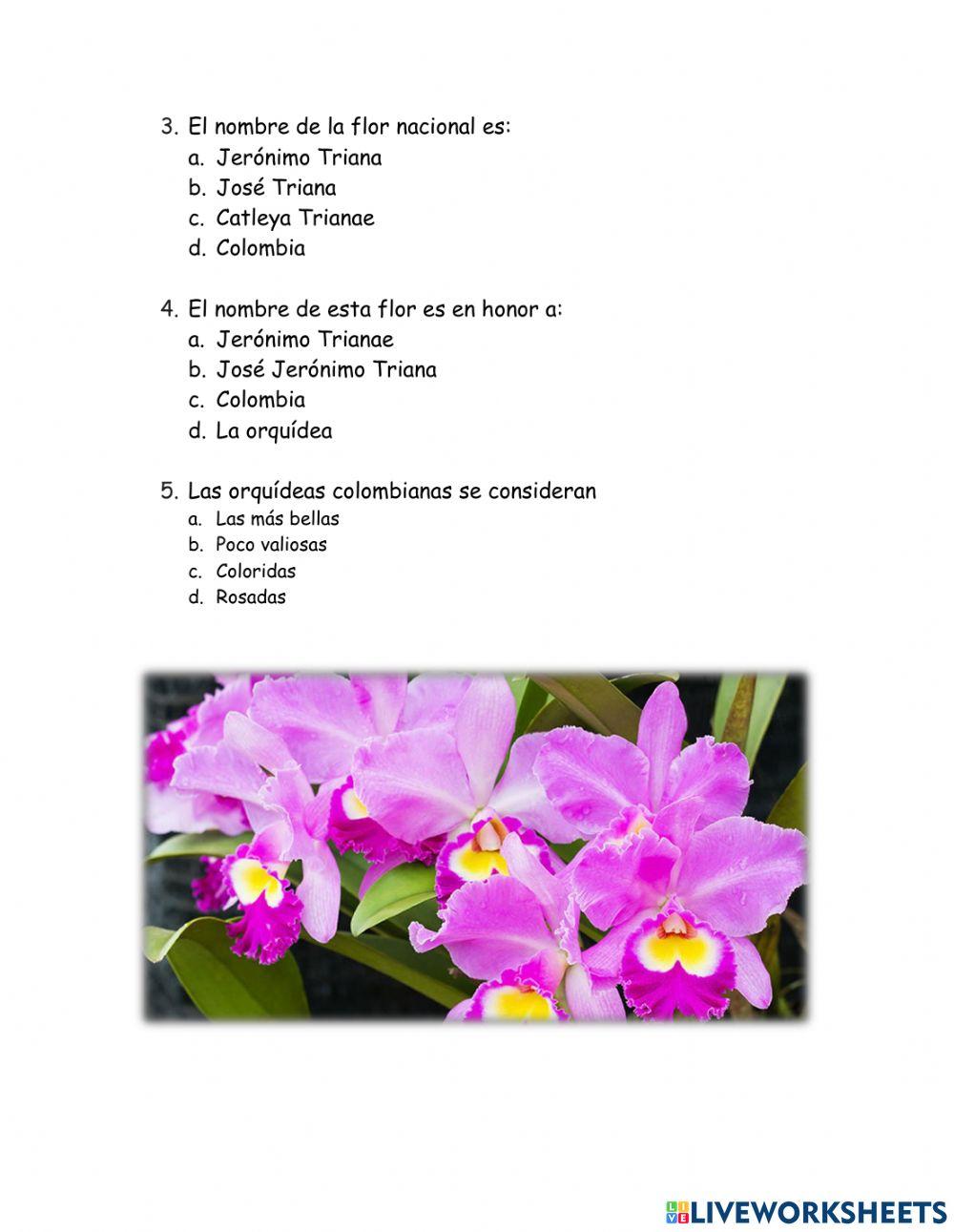 3. El nombre de la flor nacional es:
a. Jerónimo Triana
b. José Triana
c. Catleya Trianae
d. Colombia

4. El nombre de esta flor es en honor a:
a. Jerónimo Trianae
b. José Jerónimo Triana
c. Colombia
d. La orquídea

5. Las orquídeas colombianas se consideran
a. Las más bellas
b. Poco valiosas
c. Coloridas
d. Rosadas

LIVEWORKSHEETS